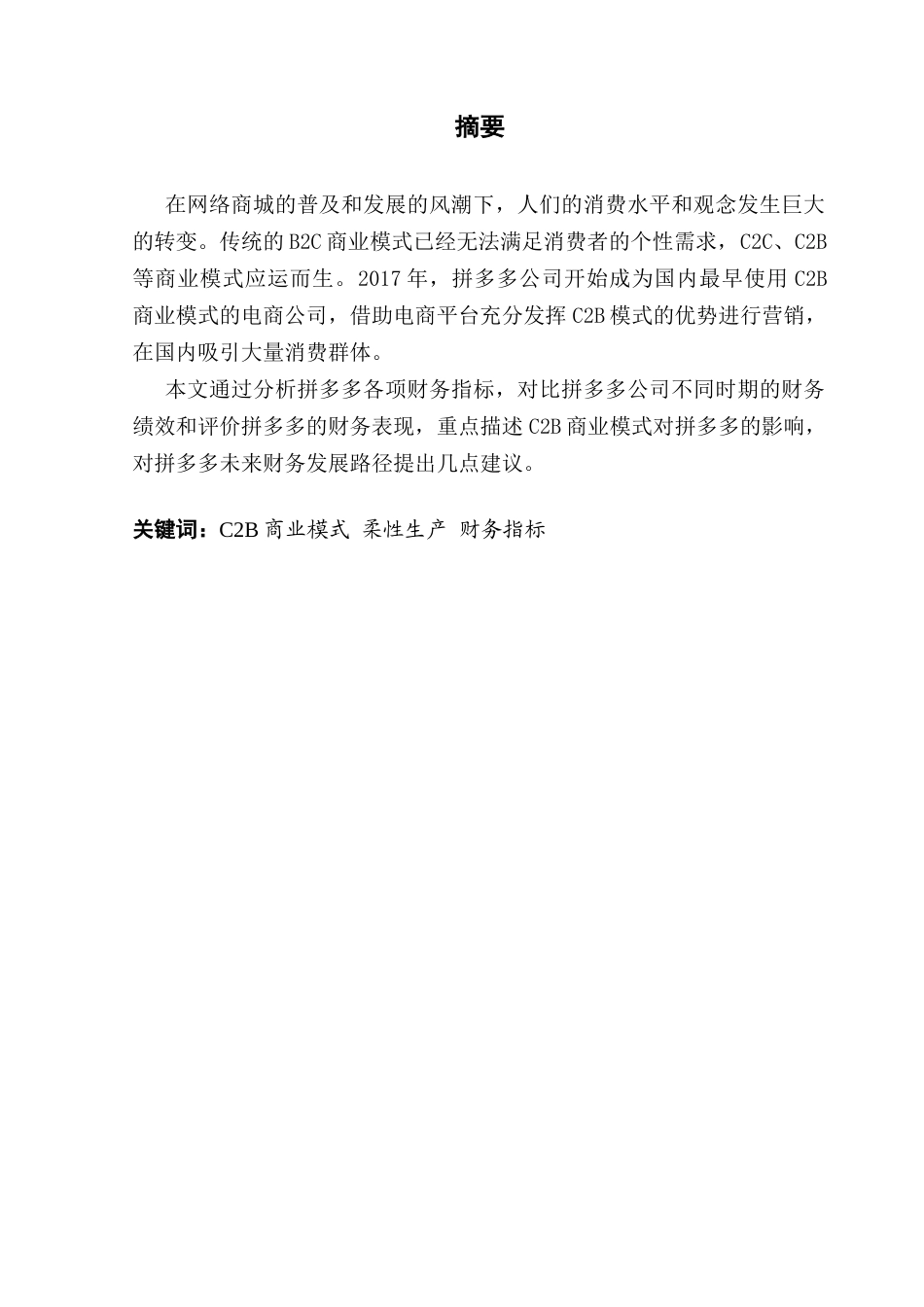 摘要

在网络商城的普及和发展的风潮下，人们的消费水平和观念发生巨大的转变。传统的B2C商业模式已经无法满足消费者的个性需求，C2C、C2B等商业模式应运而生。2017年，拼多多公司开始成为国内最早使用C2B商业模式的电商公司，借助电商平台充分发挥C2B模式的优势进行营销，在国内吸引大量消费群体。

本文通过分析拼多多各项财务指标，对比拼多多公司不同时期的财务绩效和评价拼多多的财务表现，重点描述C2B商业模式对拼多多的影响，对拼多多未来财务发展路径提出几点建议。

关键词：C2B商业模式 柔性生产 财务指标